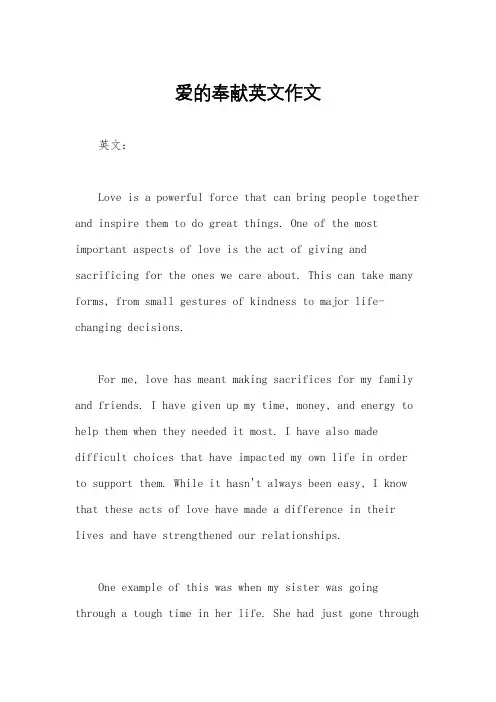 爱的奉献英文作文

英文：

Love is a powerful force that can bring people together and inspire them to do great things. One of the most important aspects of love is the act of giving and sacrificing for the ones we care about. This can take many forms, from small gestures of kindness to major life-changing decisions.

For me, love has meant making sacrifices for my family and friends. I have given up my time, money, and energy to help them when they needed it most. I have also made difficult choices that have impacted my own life in order to support them. While it hasn't always been easy, I know that these acts of love have made a difference in their lives and have strengthened our relationships.

One example of this was when my sister was going through a tough time in her life. She had just gone through